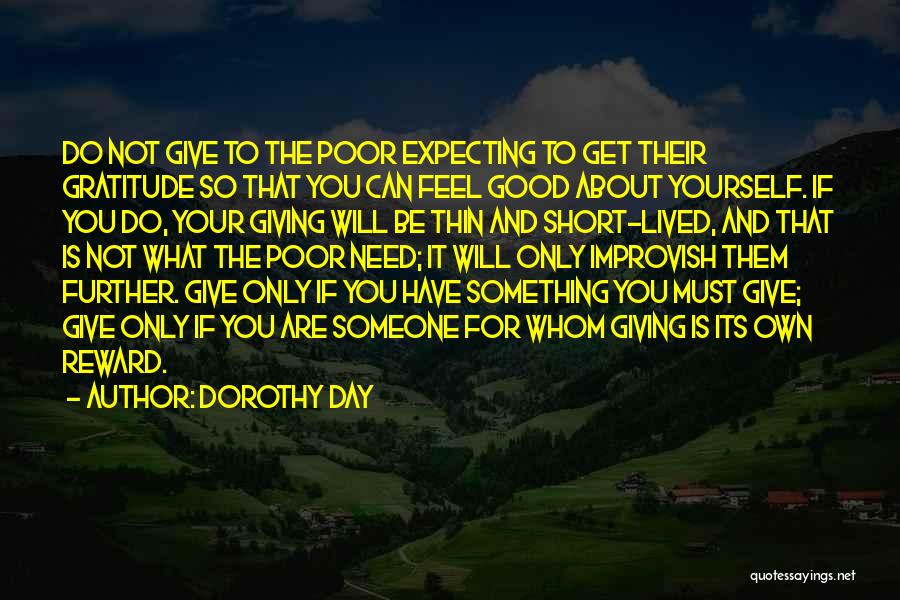 DO NOT GIVE TO THE POOR EXPECTING TO GET THEIR GRATITUDE SO THAT YOU CAN FEEL GOOD ABOUT YOURSELF. IF YOU DO, YOUR GIVING WILL BE THIN AND SHORT-LIVED, AND THAT IS NOT WHAT THE POOR NEED; IT WILL ONLY IMPROVISH THEM FURTHER. GIVE ONLY IF YOU HAVE SOMETHING YOU MUST GIVE; GIVE ONLY IF YOU ARE SOMEONE FOR WHOM GIVING IS ITS OWN REWARD.

- AUTHOR: DOROTHY DAY

quotessayings.net